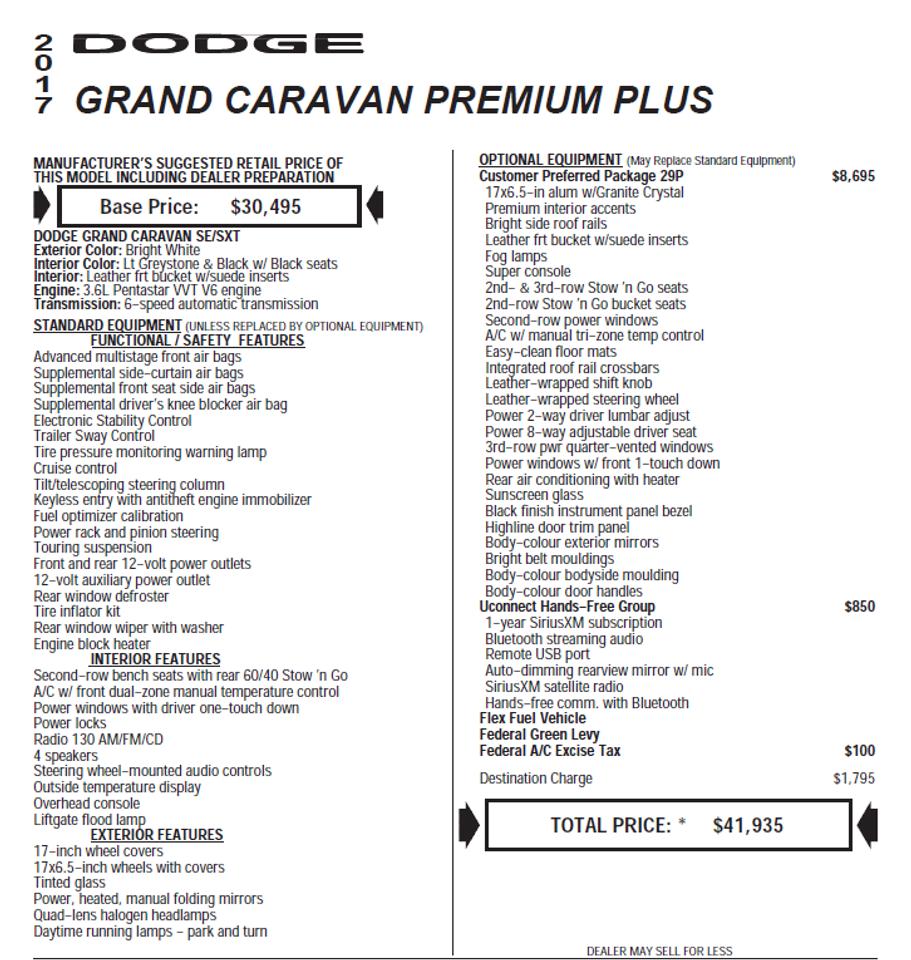 2017 DODGE
GRAND CARAVAN PREMIUM PLUS

MANUFACTURER'S SUGGESTED RETAIL PRICE OF THIS MODEL INCLUDING DEALER PREPARATION

Base Price: $30,495

DODGE GRAND CARAVAN SE/SXT
Exterior Color: Bright White
Interior Color: Lt Greystone & Black w/ Black seats
Interior: Leather frt bucket w/suede inserts
Engine: 3.6L Pentastar VVT V6 engine
Transmission: 6-speed automatic transmission

STANDARD EQUIPMENT (UNLESS REPLACED BY OPTIONAL EQUIPMENT)
FUNCTIONAL / SAFETY FEATURES
Advanced multistage front air bags
Supplemental side-curtain air bags
Supplemental front seat side air bags
Supplemental driver's knee blocker air bag
Electronic Stability Control
Trailer Sway Control
Tire pressure monitoring warning lamp
Cruise control
Tilt/telescoping steering column
Keyless entry with antitheft engine immobilizer
Fuel optimizer calibration
Power rack and pinion steering
Touring suspension
Front and rear 12-volt power outlets
12-volt auxiliary power outlet
Rear window defroster
Tire inflator kit
Rear window wiper with washer
Engine block heater
INTERIOR FEATURES
Second-row bench seats with rear 60/40 Stow 'n Go
A/C w/ front dual-zone manual temperature control
Power windows with driver one-touch down
Power locks
Radio 130 AM/FM/CD
4 speakers
Steering wheel-mounted audio controls
Outside temperature display
Overhead console
Liftgate flood lamp
EXTERIOR FEATURES
17-inch wheel covers
17x6.5-inch wheels with covers
Tinted glass
Power, heated, manual folding mirrors
Quad-lens halogen headlamps
Daytime running lamps - park and turn

OPTIONAL EQUIPMENT (May Replace Standard Equipment)
Customer Preferred Package 29P $8,695
17x6.5-in alum w/Granite Crystal
Premium interior accents
Bright side roof rails
Leather frt bucket w/suede inserts
Fog lamps
Super console
2nd- & 3rd-row Stow 'n Go seats
2nd-row Stow 'n Go bucket seats
Second-row power windows
A/C w/ manual tri-zone temp control
Easy-clean floor mats
Integrated roof rail crossbars
Leather-wrapped shift knob
Leather-wrapped steering wheel
Power 2-way driver lumbar adjust
Power 8-way adjustable driver seat
3rd-row pwr quarter-vented windows
Power windows w/ front 1-touch down
Rear air conditioning with heater
Sunscreen glass
Black finish instrument panel bezel
Highline door trim panel
Body-colour exterior mirrors
Bright belt mouldings
Body-colour bodyside moulding
Body-colour door handles
Uconnect Hands-Free Group $850
1-year SiriusXM subscription
Bluetooth streaming audio
Remote USB port
Auto-dimming rearview mirror w/ mic
SiriusXM satellite radio
Hands-free comm. with Bluetooth
Flex Fuel Vehicle
Federal Green Levy
Federal A/C Excise Tax $100

Destination Charge $1,795

TOTAL PRICE: * $41,935

DEALER MAY SELL FOR LESS